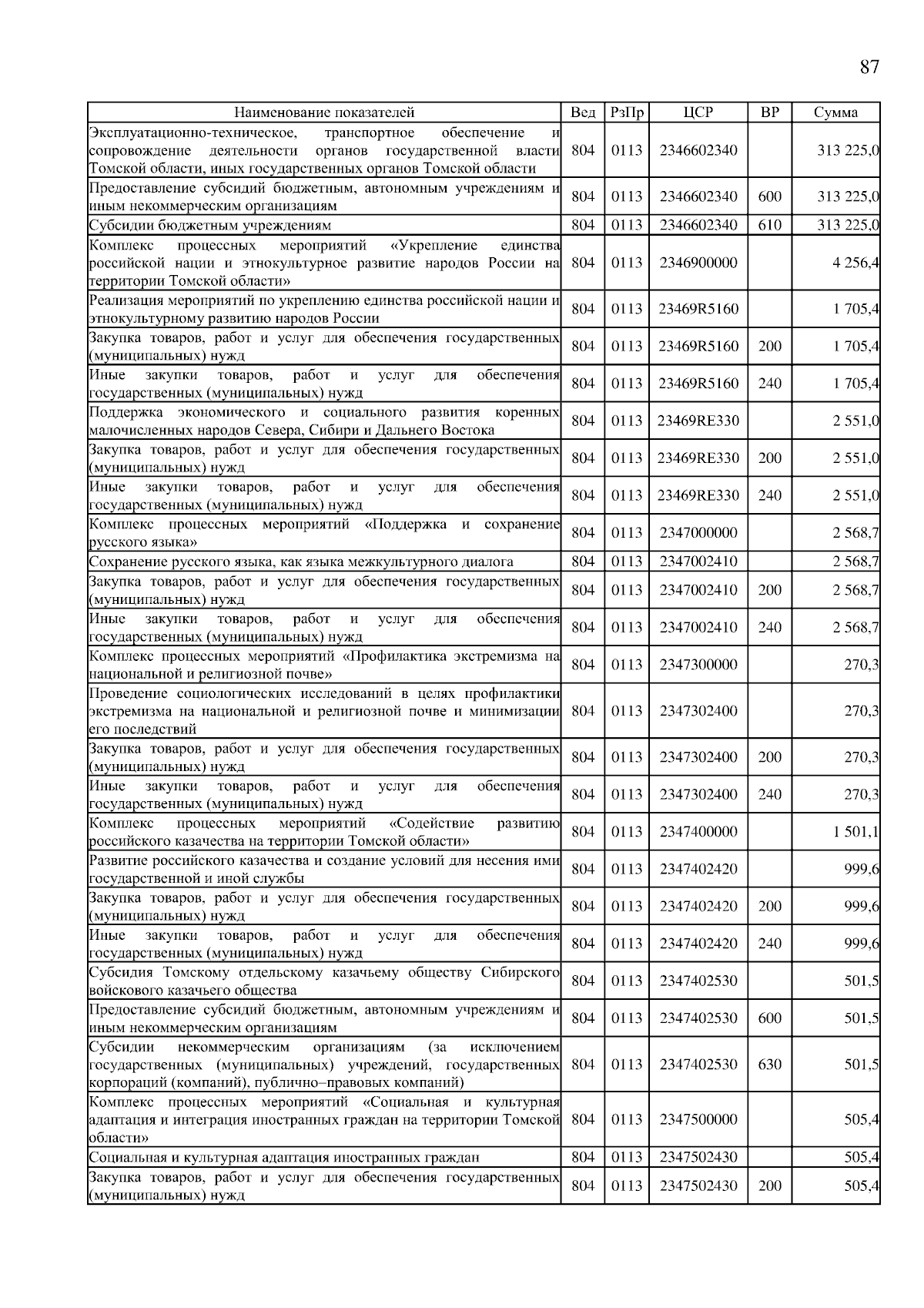 87

| Наименование показателей | Вед | РзПр | ЦСР | ВР | Сумма |
|---|---|---|---|---|---|
| Эксплуатационно-техническое, транспортное обеспечение и сопровождение деятельности органов государственной власти Томской области, иных государственных органов Томской области | 804 | 0113 | 2346602340 | | 313 225,0 |
| Предоставление субсидий бюджетным, автономным учреждениям и иным некоммерческим организациям | 804 | 0113 | 2346602340 | 600 | 313 225,0 |
| Субсидии бюджетным учреждениям | 804 | 0113 | 2346602340 | 610 | 313 225,0 |
| Комплекс процессных мероприятий «Укрепление единства российской нации и этнокультурное развитие народов России на территории Томской области» | 804 | 0113 | 2346900000 | | 4 256,4 |
| Реализация мероприятий по укреплению единства российской нации и этнокультурному развитию народов России | 804 | 0113 | 23469R5160 | | 1 705,4 |
| Закупка товаров, работ и услуг для обеспечения государственных (муниципальных) нужд | 804 | 0113 | 23469R5160 | 200 | 1 705,4 |
| Иные закупки товаров, работ и услуг для обеспечения государственных (муниципальных) нужд | 804 | 0113 | 23469R5160 | 240 | 1 705,4 |
| Поддержка экономического и социального развития коренных малочисленных народов Севера, Сибири и Дальнего Востока | 804 | 0113 | 23469RE330 | | 2 551,0 |
| Закупка товаров, работ и услуг для обеспечения государственных (муниципальных) нужд | 804 | 0113 | 23469RE330 | 200 | 2 551,0 |
| Иные закупки товаров, работ и услуг для обеспечения государственных (муниципальных) нужд | 804 | 0113 | 23469RE330 | 240 | 2 551,0 |
| Комплекс процессных мероприятий «Поддержка и сохранение русского языка» | 804 | 0113 | 2347000000 | | 2 568,7 |
| Сохранение русского языка, как языка межкультурного диалога | 804 | 0113 | 2347002410 | | 2 568,7 |
| Закупка товаров, работ и услуг для обеспечения государственных (муниципальных) нужд | 804 | 0113 | 2347002410 | 200 | 2 568,7 |
| Иные закупки товаров, работ и услуг для обеспечения государственных (муниципальных) нужд | 804 | 0113 | 2347002410 | 240 | 2 568,7 |
| Комплекс процессных мероприятий «Профилактика экстремизма на национальной и религиозной почве» | 804 | 0113 | 2347300000 | | 270,3 |
| Проведение социологических исследований в целях профилактики экстремизма на национальной и религиозной почве и минимизации его последствий | 804 | 0113 | 2347302400 | | 270,3 |
| Закупка товаров, работ и услуг для обеспечения государственных (муниципальных) нужд | 804 | 0113 | 2347302400 | 200 | 270,3 |
| Иные закупки товаров, работ и услуг для обеспечения государственных (муниципальных) нужд | 804 | 0113 | 2347302400 | 240 | 270,3 |
| Комплекс процессных мероприятий «Содействие развитию российского казачества на территории Томской области» | 804 | 0113 | 2347400000 | | 1 501,1 |
| Развитие российского казачества и создание условий для несения ими государственной и иной службы | 804 | 0113 | 2347402420 | | 999,6 |
| Закупка товаров, работ и услуг для обеспечения государственных (муниципальных) нужд | 804 | 0113 | 2347402420 | 200 | 999,6 |
| Иные закупки товаров, работ и услуг для обеспечения государственных (муниципальных) нужд | 804 | 0113 | 2347402420 | 240 | 999,6 |
| Субсидия Томскому отдельскому казачьему обществу Сибирского войскового казачьего общества | 804 | 0113 | 2347402530 | | 501,5 |
| Предоставление субсидий бюджетным, автономным учреждениям и иным некоммерческим организациям | 804 | 0113 | 2347402530 | 600 | 501,5 |
| Субсидии некоммерческим организациям (за исключением государственных (муниципальных) учреждений, государственных корпораций (компаний), публично–правовых компаний) | 804 | 0113 | 2347402530 | 630 | 501,5 |
| Комплекс процессных мероприятий «Социальная и культурная адаптация и интеграция иностранных граждан на территории Томской области» | 804 | 0113 | 2347500000 | | 505,4 |
| Социальная и культурная адаптация иностранных граждан | 804 | 0113 | 2347502430 | | 505,4 |
| Закупка товаров, работ и услуг для обеспечения государственных (муниципальных) нужд | 804 | 0113 | 2347502430 | 200 | 505,4 |